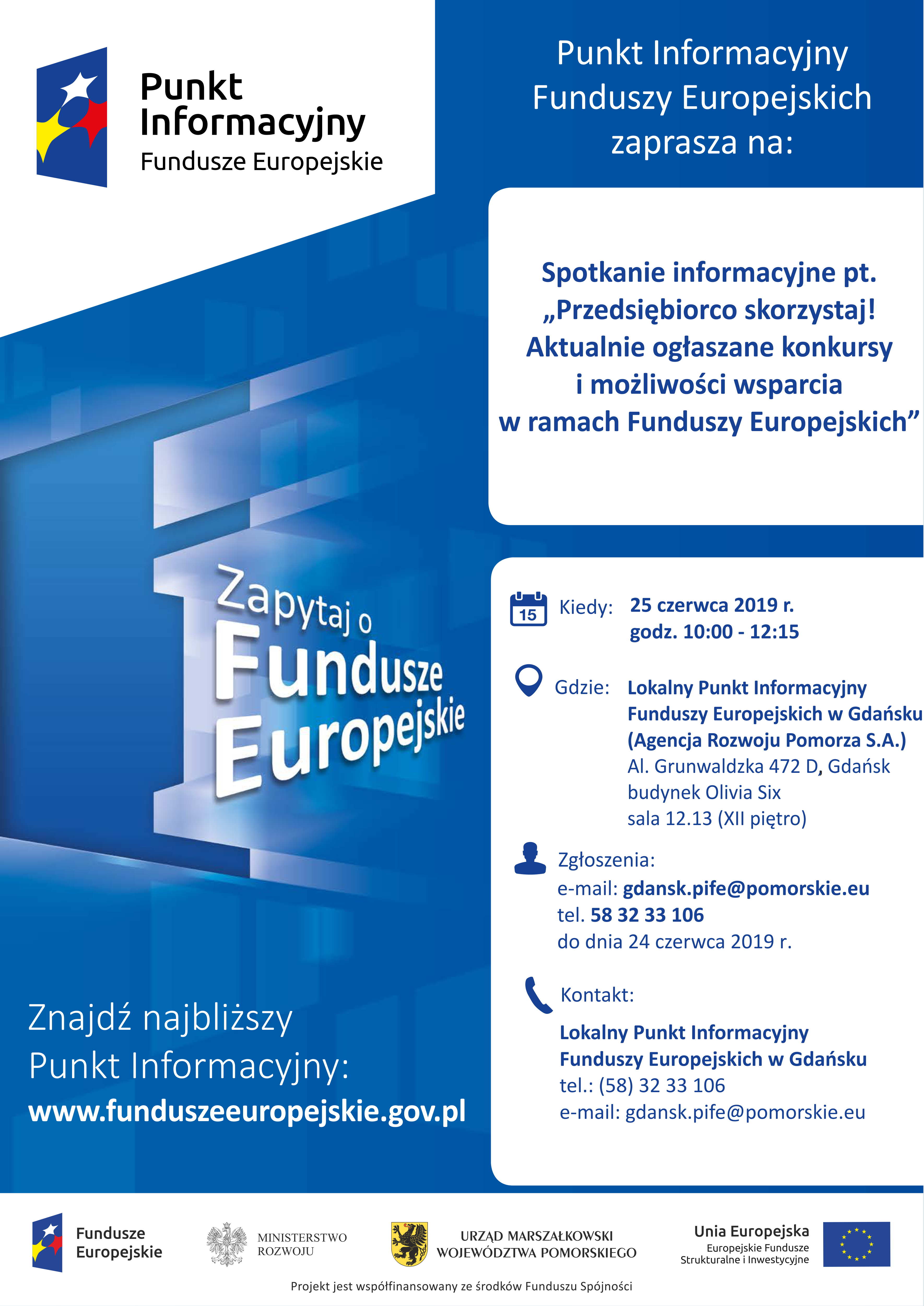 Punkt Informacyjny Fundusze Europejskie

Punkt Informacyjny Funduszy Europejskich zaprasza na:

Spotkanie informacyjne pt. „Przedsiębiorco skorzystaj! Aktualnie ogłaszane konkursy i możliwości wsparcia w ramach Funduszy Europejskich”

Zapytaj o Fundusze Europejskie

15

Kiedy: 25 czerwca 2019 r. godz. 10:00 - 12:15

Gdzie: Lokalny Punkt Informacyjny Funduszy Europejskich w Gdańsku (Agencja Rozwoju Pomorza S.A.)
Al. Grunwaldzka 472 D, Gdańsk
budynek Olivia Six
sala 12.13 (XII piętro)

Zgłoszenia:
e-mail: gdansk.pife@pomorskie.eu
tel. 58 32 33 106
do dnia 24 czerwca 2019 r.

Kontakt:
Lokalny Punkt Informacyjny Funduszy Europejskich w Gdańsku
tel.: (58) 32 33 106
e-mail: gdansk.pife@pomorskie.eu

Znajdź najbliższy Punkt Informacyjny:
www.funduszeeuropejskie.gov.pl

Fundusze Europejskie

MINISTERSTWO ROZWOJU

URZĄD MARSZAŁKOWSKI WOJEWÓDZTWA POMORSKIEGO

Unia Europejska
Europejskie Fundusze Strukturalne i Inwestycyjne

Projekt jest współfinansowany ze środków Funduszu Spójności